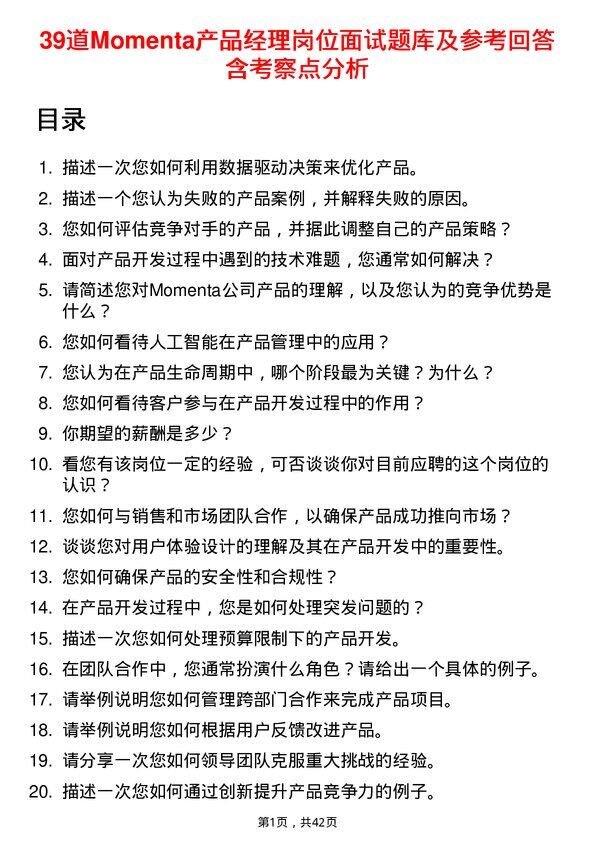 39道Momenta产品经理岗位面试题库及参考回答含考察点分析

目录

1. 描述一次您如何利用数据驱动决策来优化产品。
2. 描述一个您认为失败的产品案例，并解释失败的原因。
3. 您如何评估竞争对手的产品，并据此调整自己的产品策略？
4. 面对产品开发过程中遇到的技术难题，您通常如何解决？
5. 请简述您对Momenta公司产品的理解，以及您认为的竞争优势是什么？
6. 您如何看待人工智能在产品管理中的应用？
7. 您认为在产品生命周期中，哪个阶段最为关键？为什么？
8. 您如何看待客户参与在产品开发过程中的作用？
9. 你期望的薪酬是多少？
10. 看您有该岗位一定的经验，可否谈谈你对目前应聘的这个岗位的认识？
11. 您如何与销售和市场团队合作，以确保产品成功推向市场？
12. 谈谈您对用户体验设计的理解及其在产品开发中的重要性。
13. 您如何确保产品的安全性和合规性？
14. 在产品开发过程中，您是如何处理突发问题的？
15. 描述一次您如何处理预算限制下的产品开发。
16. 在团队合作中，您通常扮演什么角色？请给出一个具体的例子。
17. 请举例说明您如何管理跨部门合作来完成产品项目。
18. 请举例说明您如何根据用户反馈改进产品。
19. 请分享一次您如何领导团队克服重大挑战的经验。
20. 描述一次您如何通过创新提升产品竞争力的例子。

第1页，共42页